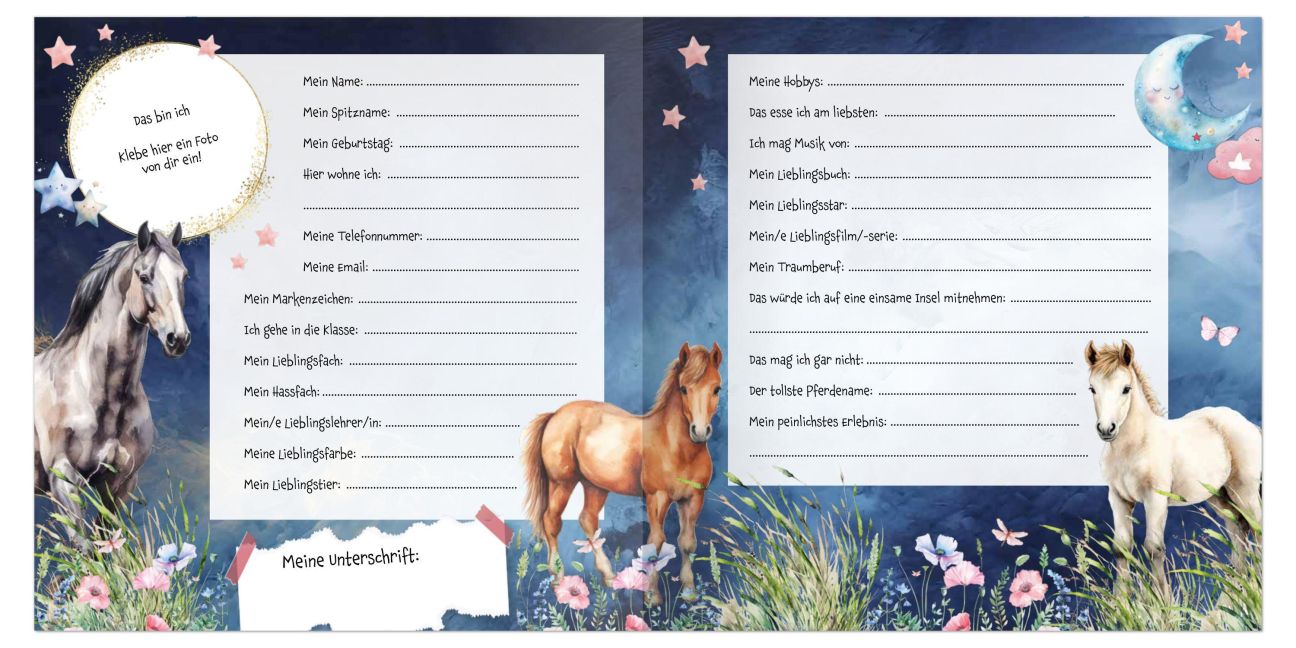 Das bin ich

Klebe hier ein Foto von dir ein!

Mein Name: ____

Mein Spitzname: ____

Mein Geburtstag: ____

Hier wohne ich: ____

____

Meine Telefonnummer: ____

Meine Email: ____

Mein Markenzeichen: ____

Ich gehe in die Klasse: ____

Mein Lieblingsfach: ____

Mein Hassfach: ____

Mein/e Lieblingslehrer/in: ____

Meine Lieblingsfarbe: ____

Mein Lieblingstier: ____

Meine Unterschrift:

Meine Hobbys: ____

Das esse ich am liebsten: ____

Ich mag Musik von: ____

Mein Lieblingsbuch: ____

Mein Lieblingsstar: ____

Mein/e Lieblingsfilm/-serie: ____

Mein Traumberuf: ____

Das würde ich auf eine einsame Insel mitnehmen: ____

____

Das mag ich gar nicht: ____

Der tollste Pferdename: ____

Mein peinlichstes Erlebnis: ____

____